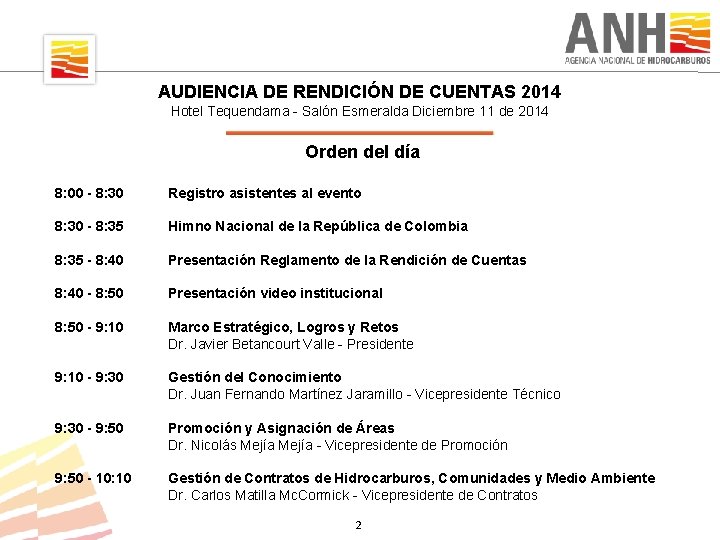 ANH
AGENCIA NACIONAL DE HIDROCARBUROS

AUDIENCIA DE RENDICIÓN DE CUENTAS 2014
Hotel Tequendama - Salón Esmeralda Diciembre 11 de 2014

Orden del día

8:00 - 8:30 Registro asistentes al evento

8:30 - 8:35 Himno Nacional de la República de Colombia

8:35 - 8:40 Presentación Reglamento de la Rendición de Cuentas

8:40 - 8:50 Presentación video institucional

8:50 - 9:10 Marco Estratégico, Logros y Retos
Dr. Javier Betancourt Valle - Presidente

9:10 - 9:30 Gestión del Conocimiento
Dr. Juan Fernando Martínez Jaramillo - Vicepresidente Técnico

9:30 - 9:50 Promoción y Asignación de Áreas
Dr. Nicolás Mejía Mejía - Vicepresidente de Promoción

9:50 - 10:10 Gestión de Contratos de Hidrocarburos, Comunidades y Medio Ambiente
Dr. Carlos Matilla McCormick - Vicepresidente de Contratos

2